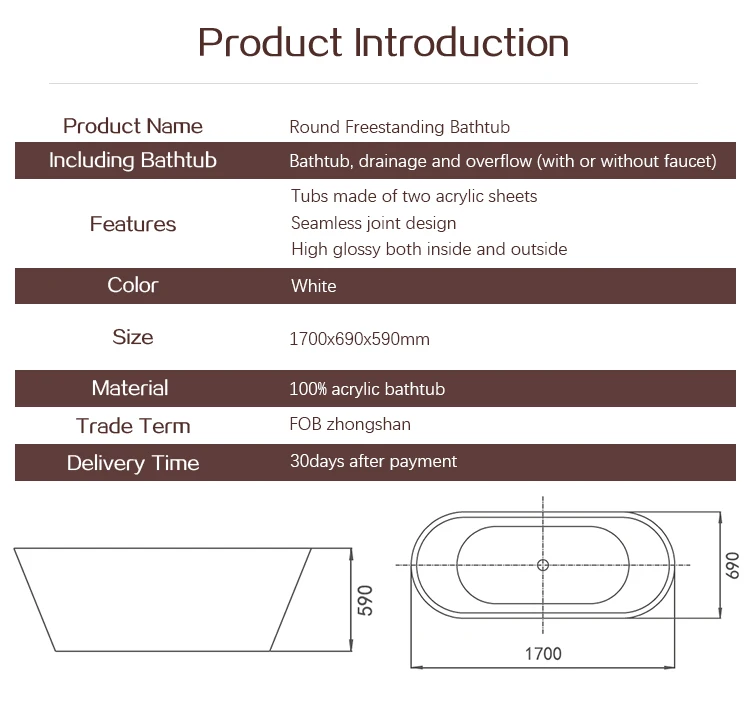 Product Introduction

Product Name
Round Freestanding Bathtub

Including Bathtub
Bathtub, drainage and overflow (with or without faucet)

Features
Tubs made of two acrylic sheets
Seamless joint design
High glossy both inside and outside

Color
White

Size
1700x690x590mm

Material
100% acrylic bathtub

Trade Term
FOB zhongshan

Delivery Time
30days after payment

590

690

1700